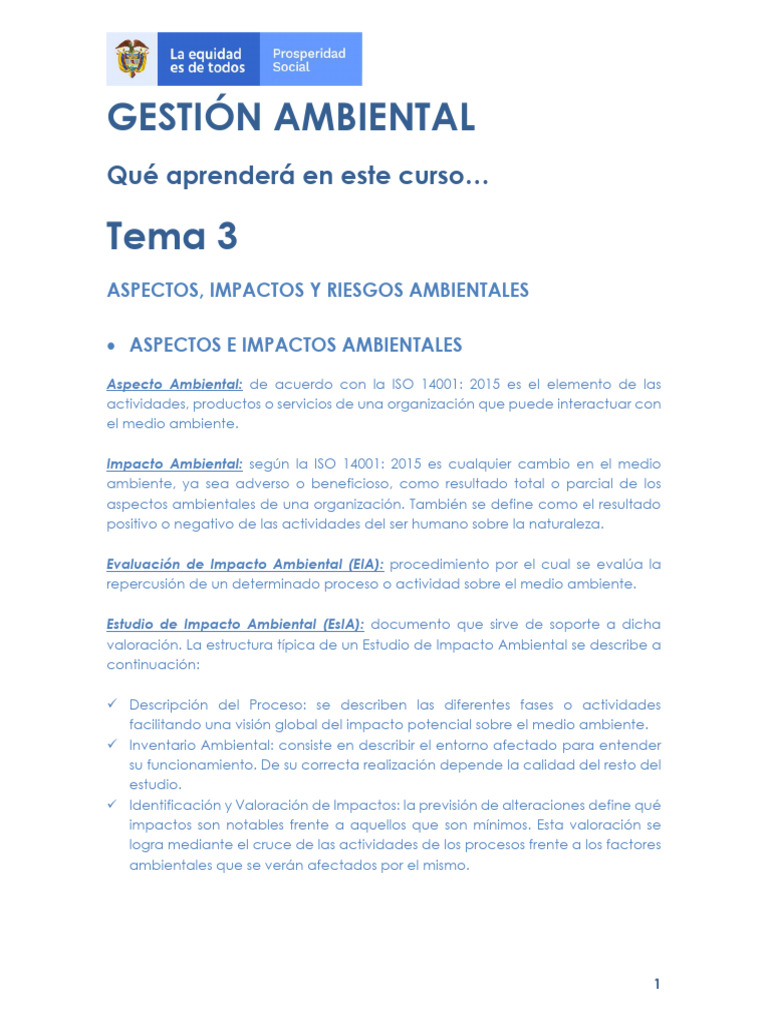 La equidad es de todos
Prosperidad Social

GESTIÓN AMBIENTAL

Qué aprenderá en este curso…

Tema 3

ASPECTOS, IMPACTOS Y RIESGOS AMBIENTALES

• ASPECTOS E IMPACTOS AMBIENTALES

Aspecto Ambiental: de acuerdo con la ISO 14001: 2015 es el elemento de las actividades, productos o servicios de una organización que puede interactuar con el medio ambiente.

Impacto Ambiental: según la ISO 14001: 2015 es cualquier cambio en el medio ambiente, ya sea adverso o beneficioso, como resultado total o parcial de los aspectos ambientales de una organización. También se define como el resultado positivo o negativo de las actividades del ser humano sobre la naturaleza.

Evaluación de Impacto Ambiental (EIA): procedimiento por el cual se evalúa la repercusión de un determinado proceso o actividad sobre el medio ambiente.

Estudio de Impacto Ambiental (EsIA): documento que sirve de soporte a dicha valoración. La estructura típica de un Estudio de Impacto Ambiental se describe a continuación:

✓ Descripción del Proceso: se describen las diferentes fases o actividades facilitando una visión global del impacto potencial sobre el medio ambiente.
✓ Inventario Ambiental: consiste en describir el entorno afectado para entender su funcionamiento. De su correcta realización depende la calidad del resto del estudio.
✓ Identificación y Valoración de Impactos: la previsión de alteraciones define qué impactos son notables frente a aquellos que son mínimos. Esta valoración se logra mediante el cruce de las actividades de los procesos frente a los factores ambientales que se verán afectados por el mismo.

1